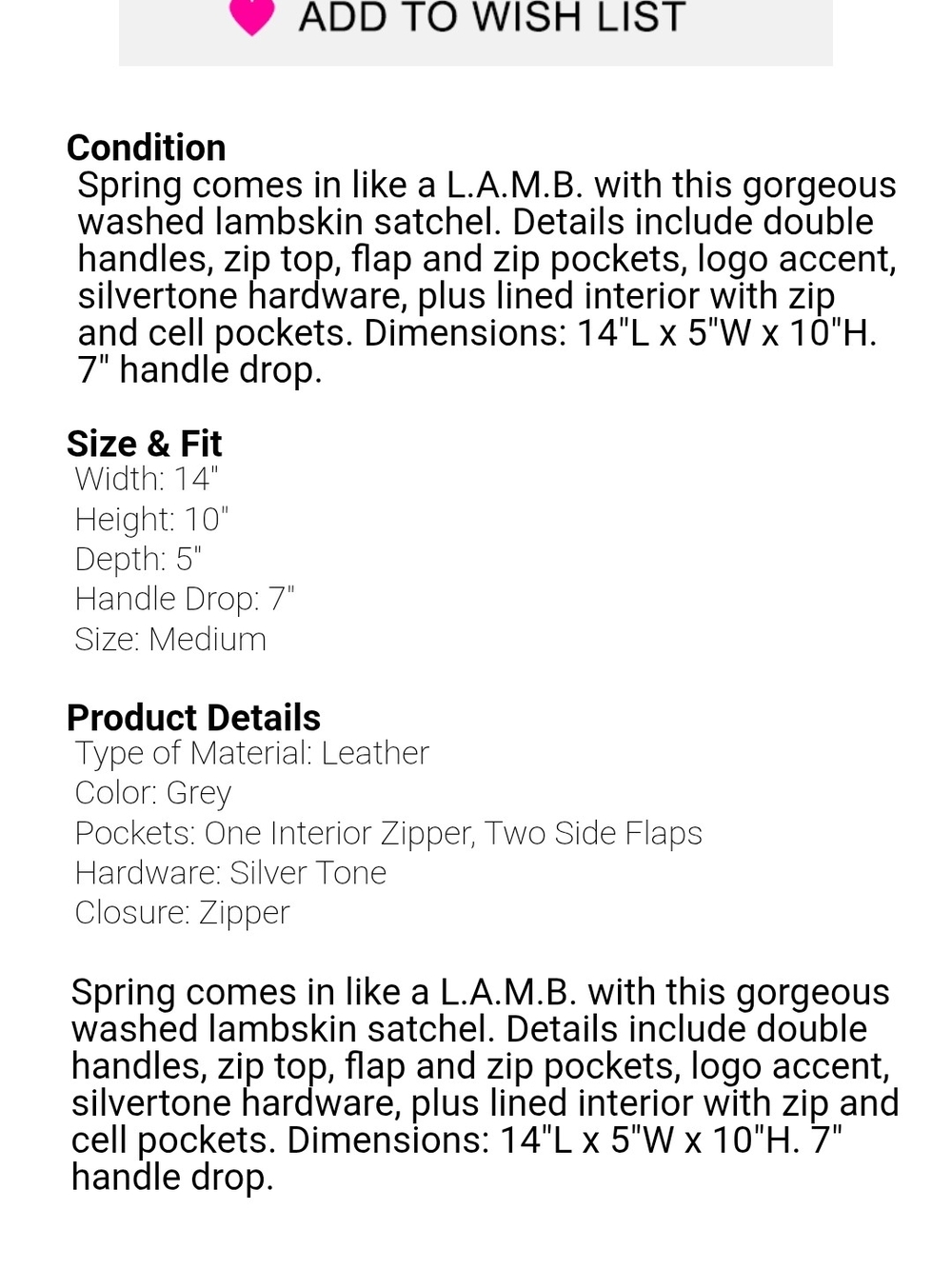 ADD TO WISH LIST

Condition
Spring comes in like a L.A.M.B. with this gorgeous washed lambskin satchel. Details include double handles, zip top, flap and zip pockets, logo accent, silvertone hardware, plus lined interior with zip and cell pockets. Dimensions: 14"L x 5"W x 10"H. 7" handle drop.

Size & Fit
Width: 14"
Height: 10"
Depth: 5"
Handle Drop: 7"
Size: Medium

Product Details
Type of Material: Leather
Color: Grey
Pockets: One Interior Zipper, Two Side Flaps
Hardware: Silver Tone
Closure: Zipper

Spring comes in like a L.A.M.B. with this gorgeous washed lambskin satchel. Details include double handles, zip top, flap and zip pockets, logo accent, silvertone hardware, plus lined interior with zip and cell pockets. Dimensions: 14"L x 5"W x 10"H. 7" handle drop.